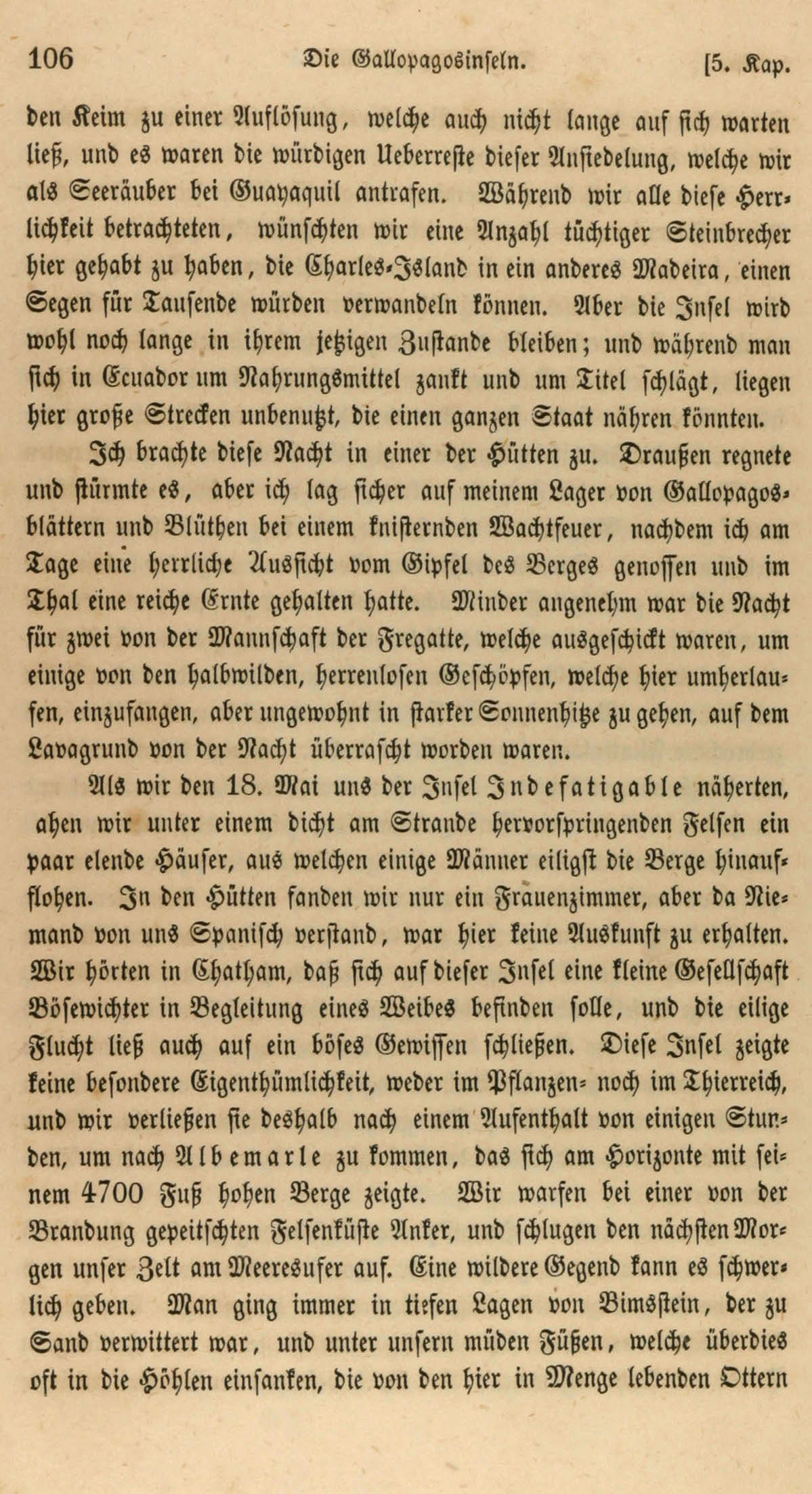 106 Die Gallopagosinseln. [5. Kap.

den Keim zu einer Auflösung, welche auch nicht lange auf sich warten ließ, und es waren die würdigen Ueberreste dieser Ansiedelung, welche wir als Seeräuber bei Guayaquil antrafen. Während wir alle diese Herrlichkeit betrachteten, wünschten wir eine Anzahl tüchtiger Steinbrecher hier gehabt zu haben, die Charles-Island in ein anderes Madeira, einen Segen für Tausende würden verwandeln können. Aber die Insel wird wohl noch lange in ihrem jetzigen Zustande bleiben; und während man sich in Ecuador um Nahrungsmittel zankt und um Titel schlägt, liegen hier große Strecken unbenutzt, die einen ganzen Staat nähren könnten.

Ich brachte diese Nacht in einer der Hütten zu. Draußen regnete und stürmte es, aber ich lag sicher auf meinem Lager von Gallopagosblättern und Blüthen bei einem knisternden Wachtfeuer, nachdem ich am Tage eine herrliche Aussicht vom Gipfel des Berges genossen und im Thal eine reiche Ernte gehalten hatte. Minder angenehm war die Nacht für zwei von der Mannschaft der Fregatte, welche ausgeschickt waren, um einige von den halbwilden, herrenlosen Geschöpfen, welche hier umherlaufen, einzufangen, aber ungewohnt in starker Sonnenhitze zu gehen, auf dem Lavagrund von der Nacht überrascht worden waren.

Als wir den 18. Mai uns der Insel Indefatigable näherten, ahen wir unter einem dicht am Strande hervorspringenden Felsen ein paar elende Häuser, aus welchen einige Männer eiligst die Berge hinaufflohen. In den Hütten fanden wir nur ein Frauenzimmer, aber da Niemand von uns Spanisch verstand, war hier keine Auskunft zu erhalten. Wir hörten in Chatham, daß sich auf dieser Insel eine kleine Gesellschaft Bösewichter in Begleitung eines Weibes befinden solle, und die eilige Flucht ließ auch auf ein böses Gewissen schließen. Diese Insel zeigte keine besondere Eigenthümlichkeit, weder im Pflanzen- noch im Thierreich, und wir verließen sie deshalb nach einem Aufenthalt von einigen Stunden, um nach Albemarle zu kommen, das sich am Horizonte mit seinem 4700 Fuß hohen Berge zeigte. Wir warfen bei einer von der Brandung gepeitschten Felsenküste Anker, und schlugen den nächsten Morgen unser Zelt am Meeresufer auf. Eine wildere Gegend kann es schwerlich geben. Man ging immer in tiefen Lagen von Bimsstein, der zu Sand verwittert war, und unter unsern müden Füßen, welche überdies oft in die Höhlen einsanken, die von den hier in Menge lebenden Ottern